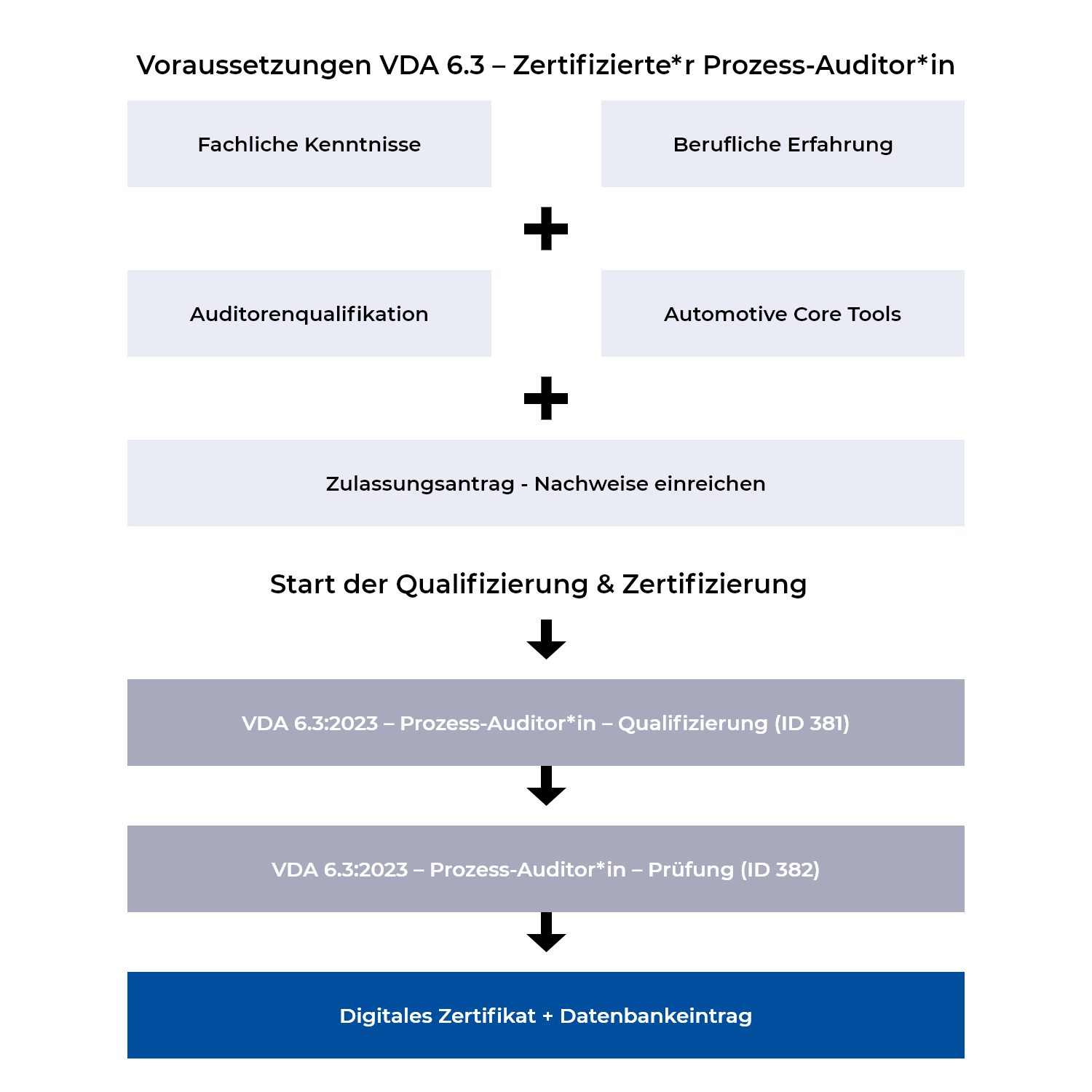 Voraussetzungen VDA 6.3 – Zertifizierte*r Prozess-Auditor*in

Fachliche Kenntnisse

Berufliche Erfahrung

+

Auditorenqualifikation

Automotive Core Tools

+

Zulassungsantrag - Nachweise einreichen

Start der Qualifizierung & Zertifizierung

VDA 6.3:2023 – Prozess-Auditor*in – Qualifizierung (ID 381)

VDA 6.3:2023 – Prozess-Auditor*in – Prüfung (ID 382)

Digitales Zertifikat + Datenbankeintrag